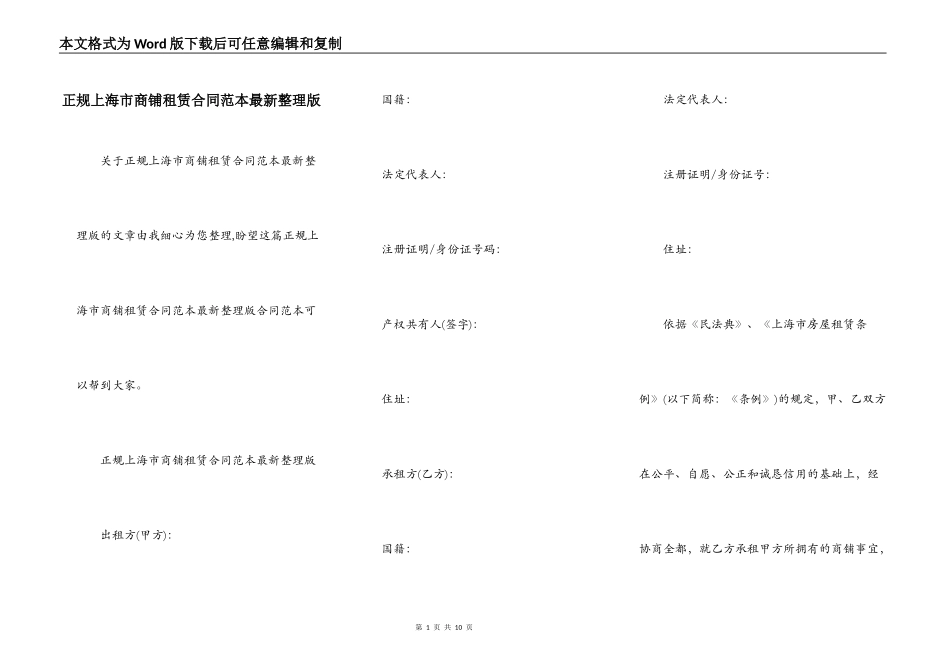 本文格式为Word版下载后可任意编辑和复制

正规上海市商铺租赁合同范本最新整理版

关于正规上海市商铺租赁合同范本最新整理版的文章由我细心为您整理,盼望这篇正规上海市商铺租赁合同范本最新整理版合同范本可以帮到大家。

正规上海市商铺租赁合同范本最新整理版

出租方(甲方):

国籍:

法定代表人:

注册证明/身份证号码:

产权共有人(签字):

住址:

承租方(乙方):

国籍:

法定代表人:

注册证明/身份证号:

住址:

依据《民法典》、《上海市房屋租赁条例》(以下简称:《条例》)的规定,甲、乙双方在公平、自愿、公正和诚恳信用的基础上,经协商全都,就乙方承租甲方所拥有的商铺事宜,

第 1 页 共 10 页